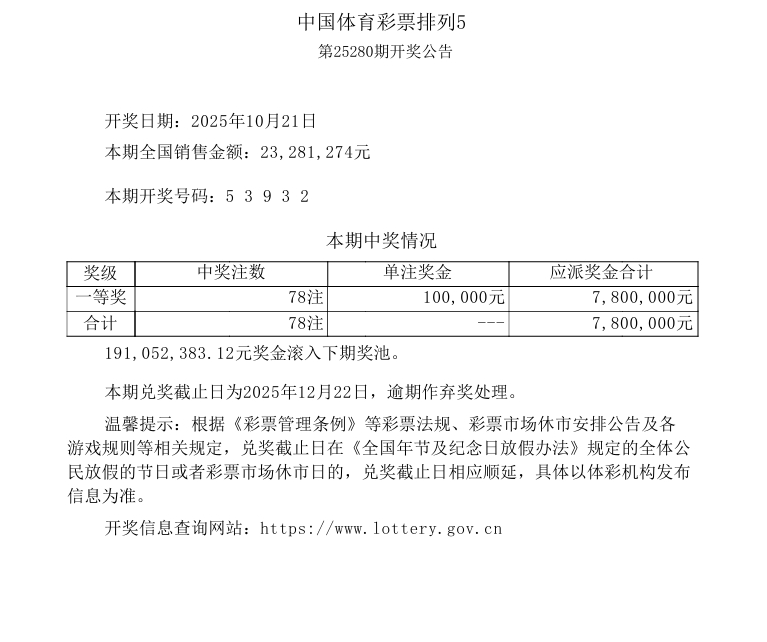 中国体育彩票排列5
第25280期开奖公告

开奖日期：2025年10月21日

本期全国销售金额：23,281,274元

本期开奖号码：5 3 9 3 2

本期中奖情况

| 奖级 | 中奖注数 | 单注奖金 | 应派奖金合计 |
|---|---|---|---|
| 一等奖 | 78注 | 100,000元 | 7,800,000元 |
| 合计 | 78注 | --- | 7,800,000元 |

191,052,383.12元奖金滚入下期奖池。

本期兑奖截止日为2025年12月22日，逾期作弃奖处理。

温馨提示：根据《彩票管理条例》等彩票法规、彩票市场休市安排公告及各游戏规则等相关规定，兑奖截止日在《全国年节及纪念日放假办法》规定的全体公民放假的节日或者彩票市场休市日的，兑奖截止日相应顺延，具体以体彩机构发布信息为准。

开奖信息查询网站：https://www.lottery.gov.cn